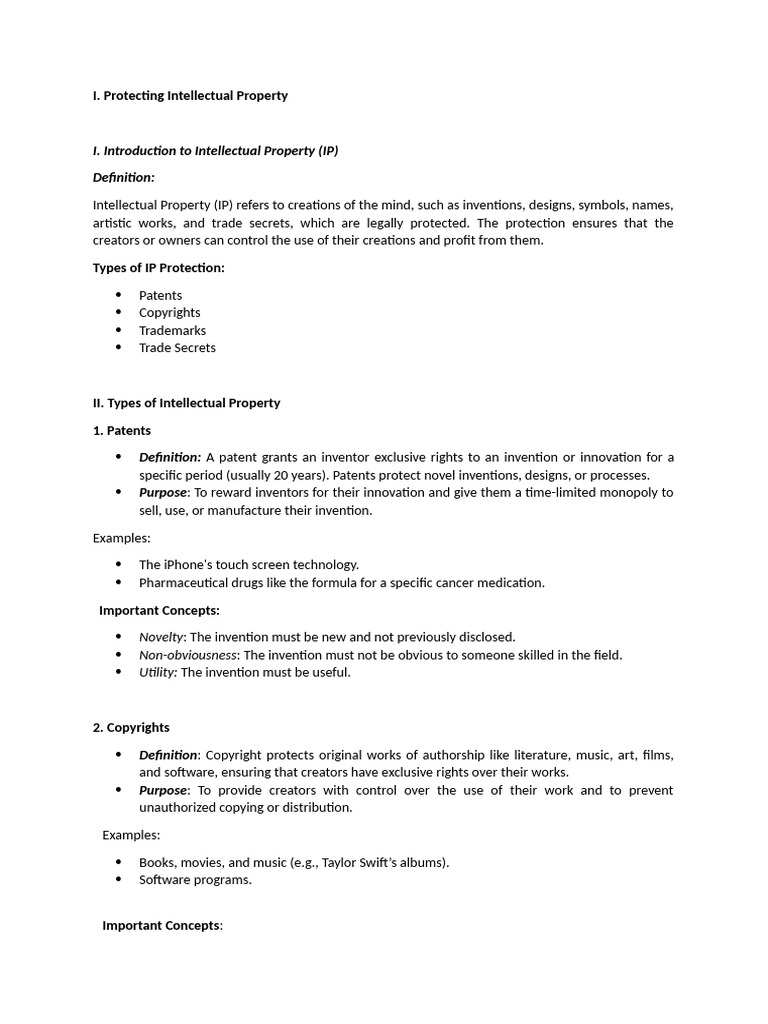 I. Protecting Intellectual Property

I. Introduction to Intellectual Property (IP)

Definition:

Intellectual Property (IP) refers to creations of the mind, such as inventions, designs, symbols, names, artistic works, and trade secrets, which are legally protected. The protection ensures that the creators or owners can control the use of their creations and profit from them.

Types of IP Protection:

• Patents
• Copyrights
• Trademarks
• Trade Secrets

II. Types of Intellectual Property

1. Patents

• Definition: A patent grants an inventor exclusive rights to an invention or innovation for a specific period (usually 20 years). Patents protect novel inventions, designs, or processes.
• Purpose: To reward inventors for their innovation and give them a time-limited monopoly to sell, use, or manufacture their invention.

Examples:

• The iPhone's touch screen technology.
• Pharmaceutical drugs like the formula for a specific cancer medication.

Important Concepts:

• Novelty: The invention must be new and not previously disclosed.
• Non-obviousness: The invention must not be obvious to someone skilled in the field.
• Utility: The invention must be useful.

2. Copyrights

• Definition: Copyright protects original works of authorship like literature, music, art, films, and software, ensuring that creators have exclusive rights over their works.
• Purpose: To provide creators with control over the use of their work and to prevent unauthorized copying or distribution.

Examples:

• Books, movies, and music (e.g., Taylor Swift's albums).
• Software programs.

Important Concepts: